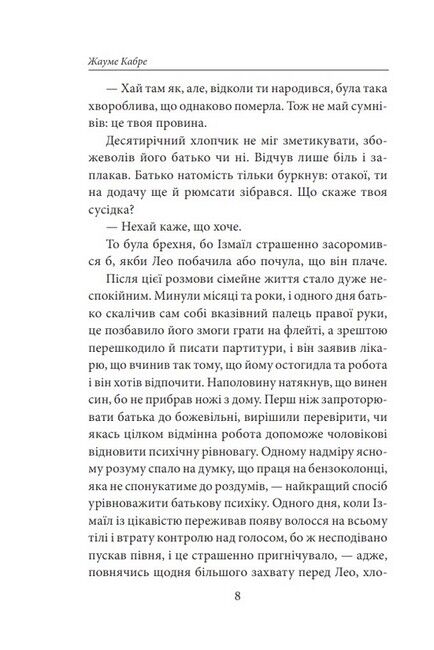 Жауме Кабре

— Хай там як, але, відколи ти народився, була така хвороблива, що однаково померла. Тож не май сумнівів: це твоя провина.

Десятирічний хлопчик не міг зметикувати, збожеволів його батько чи ні. Відчув лише біль і заплакав. Батько натомість тільки буркнув: отакої, ти на додачу ще й рюмсати зібрався. Що скаже твоя сусідка?

— Нехай каже, що хоче.

То була брехня, бо Ізмаїл страшенно засоромився б, якби Лео побачила або почула, що він плаче.

Після цієї розмови сімейне життя стало дуже неспокійним. Минули місяці та роки, і одного дня батько скалічив сам собі вказівний палець правої руки, це позбавило його змоги грати на флейті, а зрештою перешкодило й писати партитури, і він заявив лікарю, що вчинив так тому, що йому остогидла та робота і він хотів відпочити. Наполовину натякнув, що винен син, бо не прибрав ножі з дому. Перш ніж запроторювати батька до божевільні, вирішили перевірити, чи якась цілком відмінна робота допоможе чоловікові відновити психічну рівновагу. Одному надміру ясному розуму спало на думку, що праця на бензоколонці, яка не спонукатиме до роздумів, — найкращий спосіб урівноважити батькову психіку. Одного дня, коли Ізмаїл із цікавістю переживав появу волосся на всьому тілі і втрату контролю над голосом, бо ж несподівано пускав півня, і це страшенно пригнічувало, — адже, повнячись щодня більшого захвату перед Лео, хло-

8